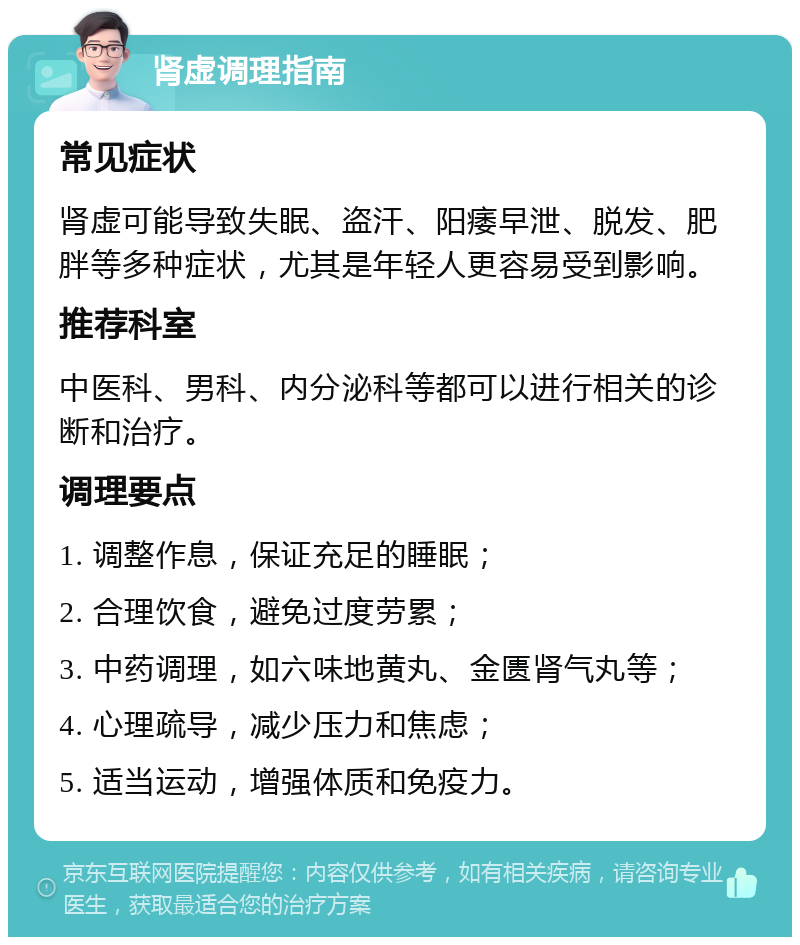 肾虚调理指南

常见症状

肾虚可能导致失眠、盗汗、阳痿早泄、脱发、肥胖等多种症状，尤其是年轻人更容易受到影响。

推荐科室

中医科、男科、内分泌科等都可以进行相关的诊断和治疗。

调理要点

1. 调整作息，保证充足的睡眠；

2. 合理饮食，避免过度劳累；

3. 中药调理，如六味地黄丸、金匮肾气丸等；

4. 心理疏导，减少压力和焦虑；

5. 适当运动，增强体质和免疫力。

京东互联网医院提醒您：内容仅供参考，如有相关疾病，请咨询专业医生，获取最适合您的治疗方案